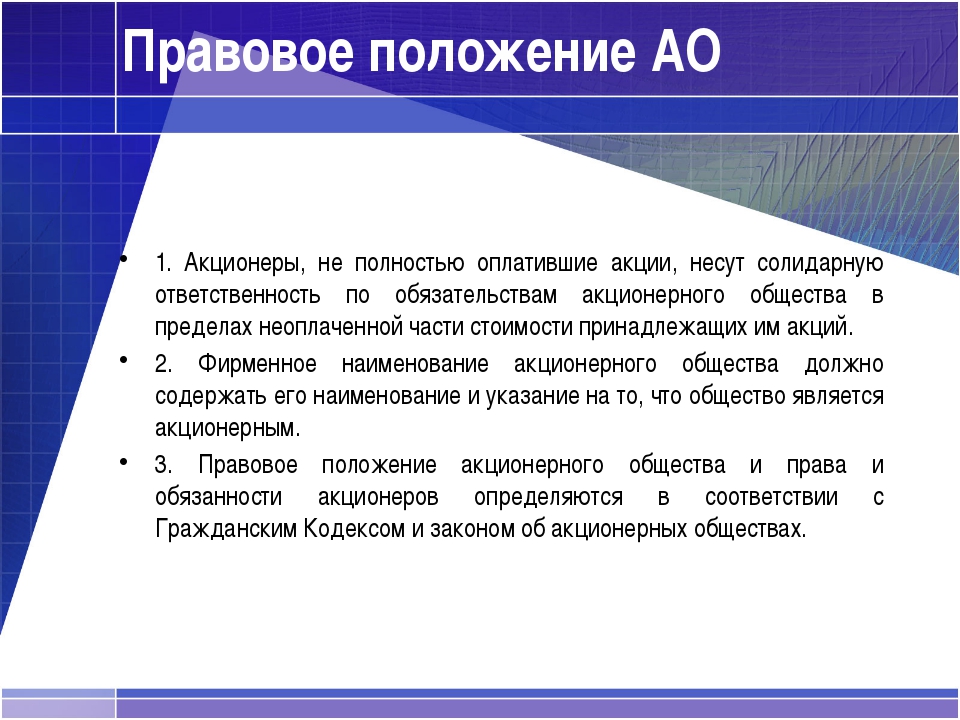 Правовое положение АО

• 1. Акционеры, не полностью оплатившие акции, несут солидарную ответственность по обязательствам акционерного общества в пределах неоплаченной части стоимости принадлежащих им акций.

• 2. Фирменное наименование акционерного общества должно содержать его наименование и указание на то, что общество является акционерным.

• 3. Правовое положение акционерного общества и права и обязанности акционеров определяются в соответствии с Гражданским Кодексом и законом об акционерных обществах.